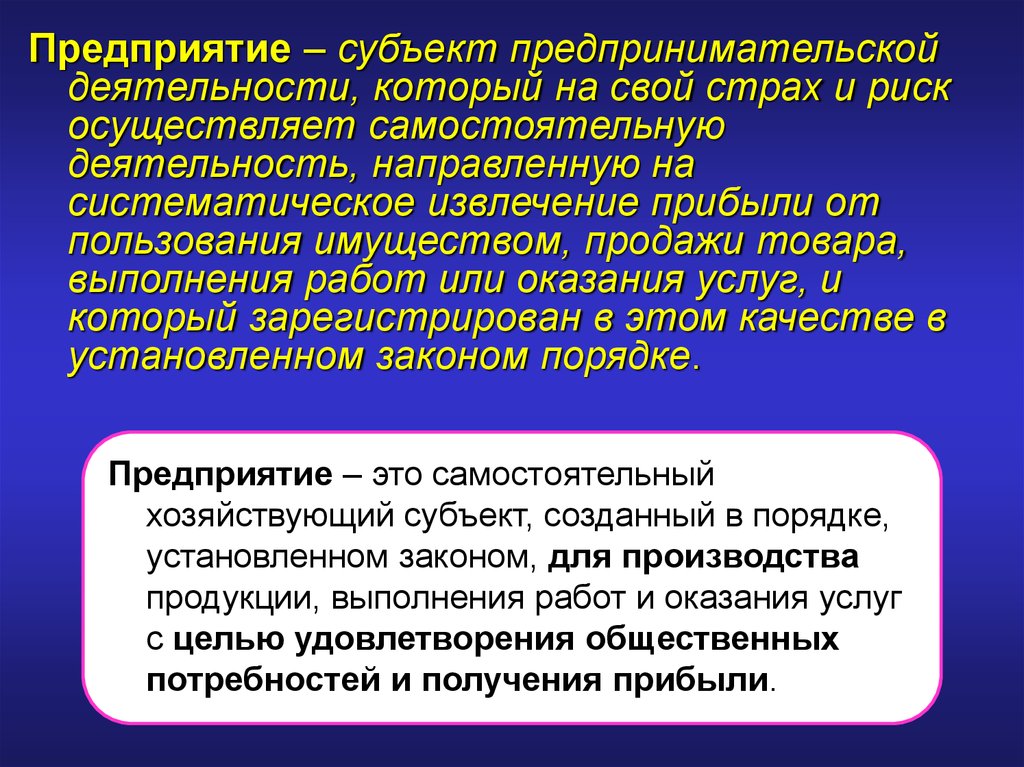 Предприятие – субъект предпринимательской деятельности, который на свой страх и риск осуществляет самостоятельную деятельность, направленную на систематическое извлечение прибыли от пользования имуществом, продажи товара, выполнения работ или оказания услуг, и который зарегистрирован в этом качестве в установленном законом порядке.

Предприятие – это самостоятельный хозяйствующий субъект, созданный в порядке, установленном законом, для производства продукции, выполнения работ и оказания услуг с целью удовлетворения общественных потребностей и получения прибыли.